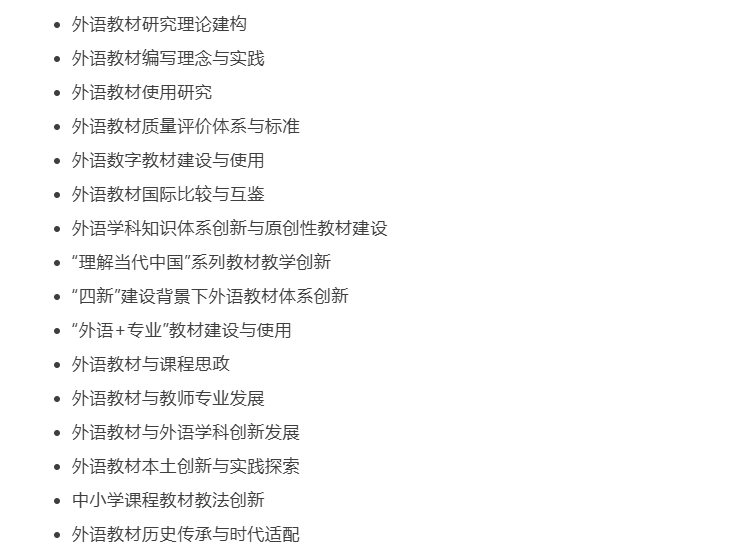 • 外语教材研究理论建构
• 外语教材编写理念与实践
• 外语教材使用研究
• 外语教材质量评价体系与标准
• 外语数字教材建设与使用
• 外语教材国际比较与互鉴
• 外语学科知识体系创新与原创性教材建设
• “理解当代中国”系列教材教学创新
• “四新”建设背景下外语教材体系创新
• “外语+专业”教材建设与使用
• 外语教材与课程思政
• 外语教材与教师专业发展
• 外语教材与外语学科创新发展
• 外语教材本土创新与实践探索
• 中小学课程教材教法创新
• 外语教材历史传承与时代适配